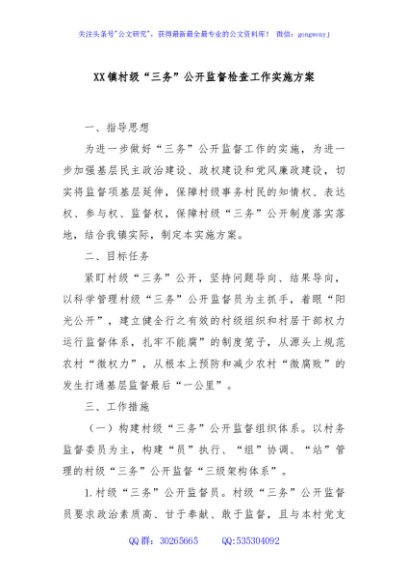 关注头条号"公文研究"，获得最新最全最专业的公文资料库！ 微信：gongwenyj

XX镇村级“三务”公开监督检查工作实施方案

一、指导思想

为进一步做好“三务”公开监督工作的实施，为进一步加强基层民主政治建设、政权建设和党风廉政建设，切实将监督项基层延伸，保障村级事务村民的知情权、表达权、参与权、监督权，保障村级“三务”公开制度落实落地，结合我镇实际，制定本实施方案。

二、目标任务

紧盯村级“三务”公开，坚持问题导向、结果导向，以科学管理村级“三务”公开监督员为主抓手，着眼“阳光公开”，建立健全行之有效的村级组织和村居干部权力运行监督体系，扎牢不能腐”的制度笼子，从源头上规范农村“微权力”，从根本上预防和减少农村“微腐败”的发生打通基层监督最后“一公里”。

三、工作措施

（一）构建村级“三务”公开监督组织体系。以村务监督委员为主，构建“员”执行、“组”协调、“站”管理的村级“三务”公开监督“三级架构体系”。

1.村级“三务”公开监督员。村级“三务”公开监督员要求政治素质高、甘于奉献、敢于监督，且与本村党支

QQ群：30265665 QQ:535304092